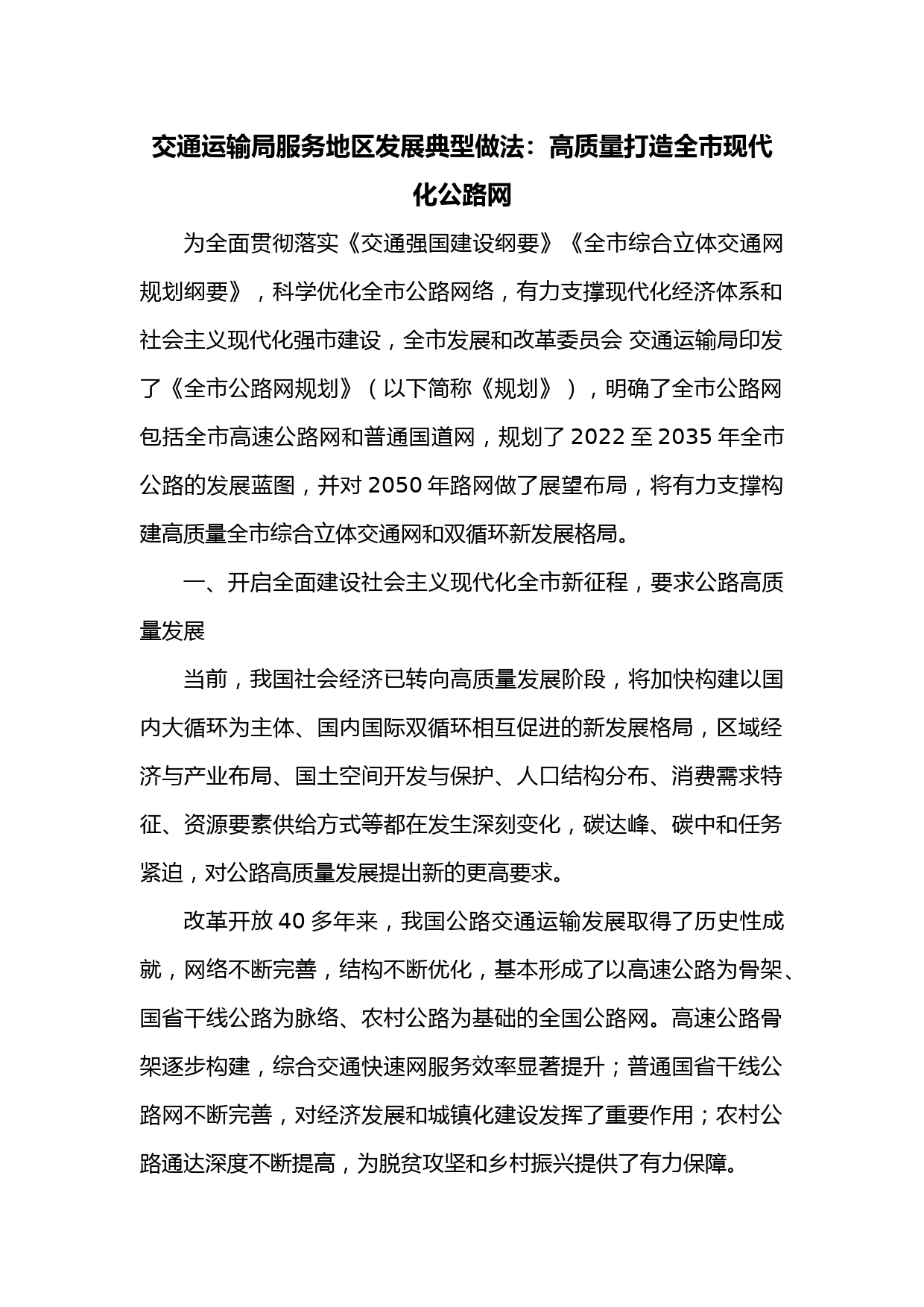 交通运输局服务地区发展典型做法：高质量打造全市现代化公路网

为全面贯彻落实《交通强国建设纲要》《全市综合立体交通网规划纲要》，科学优化全市公路网络，有力支撑现代化经济体系和社会主义现代化强市建设，全市发展和改革委员会 交通运输局印发了《全市公路网规划》（以下简称《规划》），明确了全市公路网包括全市高速公路网和普通国道网，规划了2022至2035年全市公路的发展蓝图，并对2050年路网做了展望布局，将有力支撑构建高质量全市综合立体交通网和双循环新发展格局。

一、开启全面建设社会主义现代化全市新征程，要求公路高质量发展

当前，我国社会经济已转向高质量发展阶段，将加快构建以国内大循环为主体、国内国际双循环相互促进的新发展格局，区域经济与产业布局、国土空间开发与保护、人口结构分布、消费需求特征、资源要素供给方式等都在发生深刻变化，碳达峰、碳中和任务紧迫，对公路高质量发展提出新的更高要求。

改革开放40多年来，我国公路交通运输发展取得了历史性成就，网络不断完善，结构不断优化，基本形成了以高速公路为骨架、国省干线公路为脉络、农村公路为基础的全国公路网。高速公路骨架逐步构建，综合交通快速网服务效率显著提升；普通国省干线公路网不断完善，对经济发展和城镇化建设发挥了重要作用；农村公路通达深度不断提高，为脱贫攻坚和乡村振兴提供了有力保障。